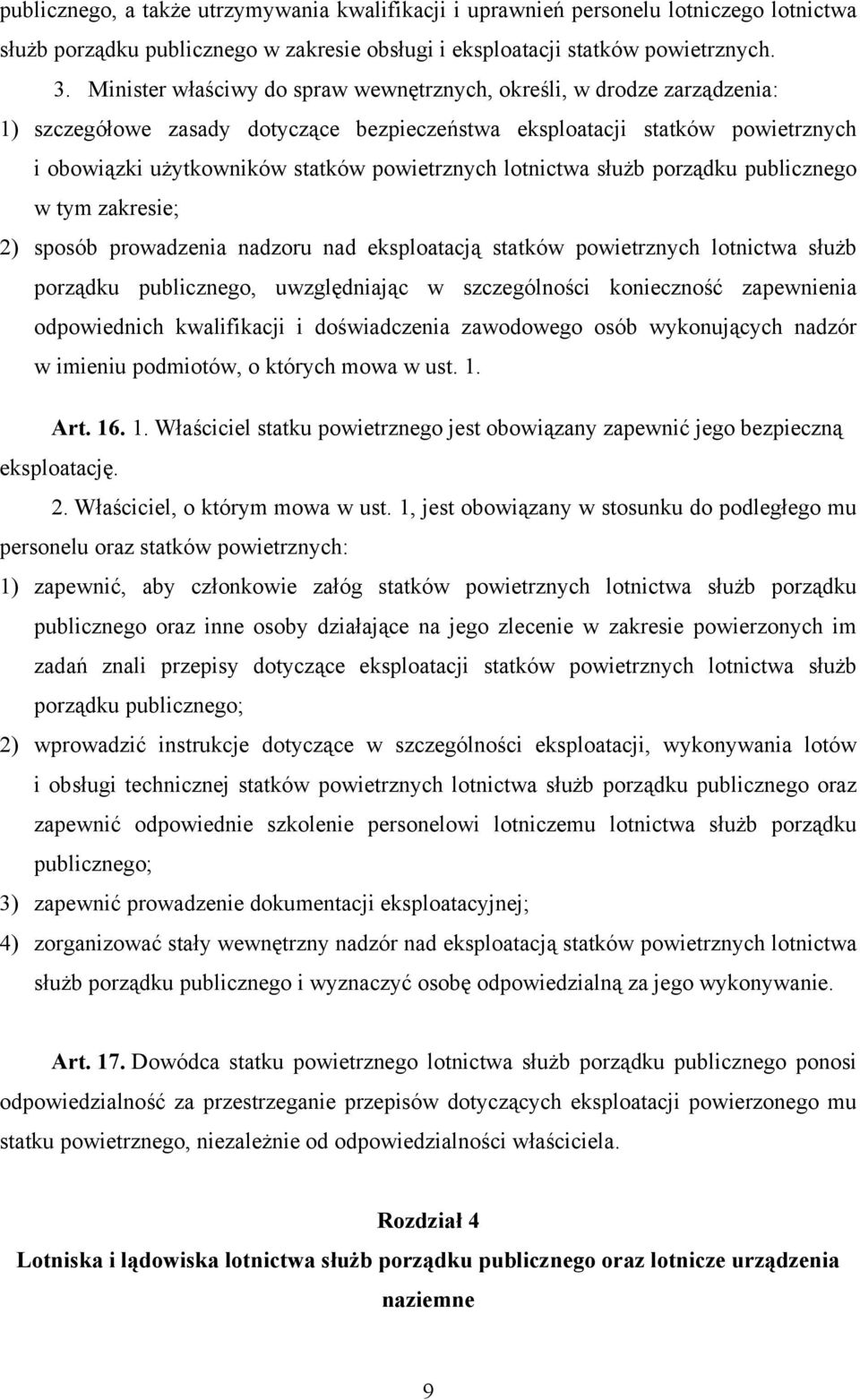 publicznego, a także utrzymywania kwalifikacji i uprawnień personelu lotniczego lotnictwa służb porządku publicznego w zakresie obsługi i eksploatacji statków powietrznych.

3. Minister właściwy do spraw wewnętrznych, określi, w drodze zarządzenia:
1) szczegółowe zasady dotyczące bezpieczeństwa eksploatacji statków powietrznych i obowiązki użytkowników statków powietrznych lotnictwa służb porządku publicznego w tym zakresie;
2) sposób prowadzenia nadzoru nad eksploatacją statków powietrznych lotnictwa służb porządku publicznego, uwzględniając w szczególności konieczność zapewnienia odpowiednich kwalifikacji i doświadczenia zawodowego osób wykonujących nadzór w imieniu podmiotów, o których mowa w ust. 1.

Art. 16. 1. Właściciel statku powietrznego jest obowiązany zapewnić jego bezpieczną eksploatację.

2. Właściciel, o którym mowa w ust. 1, jest obowiązany w stosunku do podległego mu personelu oraz statków powietrznych:
1) zapewnić, aby członkowie załóg statków powietrznych lotnictwa służb porządku publicznego oraz inne osoby działające na jego zlecenie w zakresie powierzonych im zadań znali przepisy dotyczące eksploatacji statków powietrznych lotnictwa służb porządku publicznego;
2) wprowadzić instrukcje dotyczące w szczególności eksploatacji, wykonywania lotów i obsługi technicznej statków powietrznych lotnictwa służb porządku publicznego oraz zapewnić odpowiednie szkolenie personelowi lotniczemu lotnictwa służb porządku publicznego;
3) zapewnić prowadzenie dokumentacji eksploatacyjnej;
4) zorganizować stały wewnętrzny nadzór nad eksploatacją statków powietrznych lotnictwa służb porządku publicznego i wyznaczyć osobę odpowiedzialną za jego wykonywanie.

Art. 17. Dowódca statku powietrznego lotnictwa służb porządku publicznego ponosi odpowiedzialność za przestrzeganie przepisów dotyczących eksploatacji powierzonego mu statku powietrznego, niezależnie od odpowiedzialności właściciela.

Rozdział 4
Lotniska i lądowiska lotnictwa służb porządku publicznego oraz lotnicze urządzenia naziemne

9